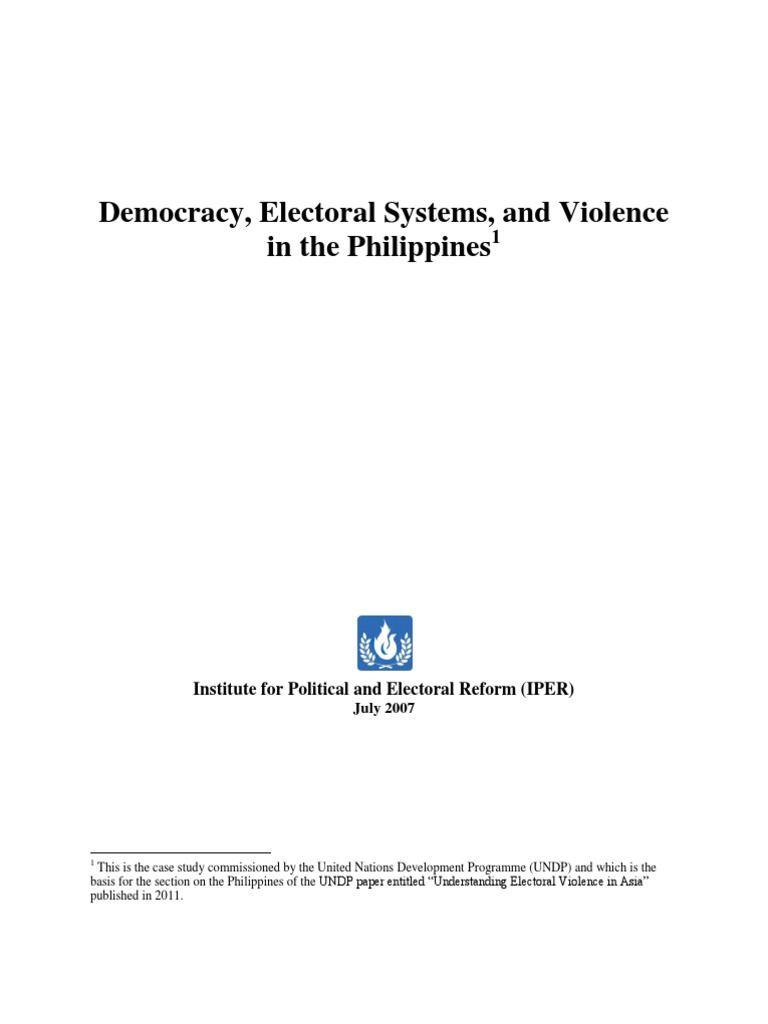 Democracy, Electoral Systems, and Violence in the Philippines$^1$

Institute for Political and Electoral Reform (IPER)
July 2007

$^1$ This is the case study commissioned by the United Nations Development Programme (UNDP) and which is the basis for the section on the Philippines of the UNDP paper entitled "Understanding Electoral Violence in Asia" published in 2011.